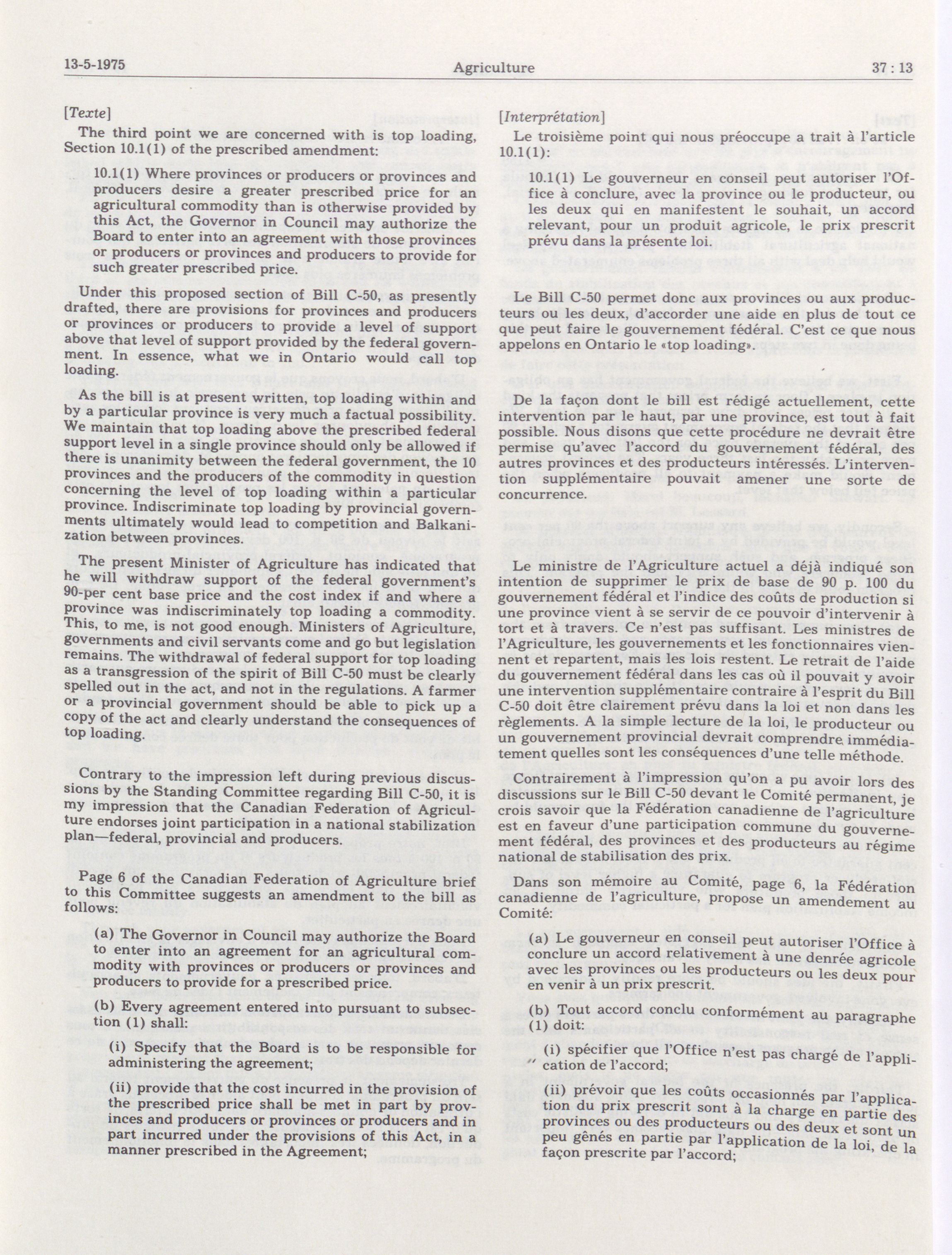 13-5-1975 Agriculture 37 : 13

[Texte]

The third point we are concerned with is top loading, Section 10.1(1) of the prescribed amendment:

10.1(1) Where provinces or producers or provinces and producers desire a greater prescribed price for an agricultural commodity than is otherwise provided by this Act, the Governor in Council may authorize the Board to enter into an agreement with those provinces or producers or provinces and producers to provide for such greater prescribed price.

Under this proposed section of Bill C-50, as presently drafted, there are provisions for provinces and producers or provinces or producers to provide a level of support above that level of support provided by the federal government. In essence, what we in Ontario would call top loading.

As the bill is at present written, top loading within and by a particular province is very much a factual possibility. We maintain that top loading above the prescribed federal support level in a single province should only be allowed if there is unanimity between the federal government, the 10 provinces and the producers of the commodity in question concerning the level of top loading within a particular province. Indiscriminate top loading by provincial governments ultimately would lead to competition and Balkanization between provinces.

The present Minister of Agriculture has indicated that he will withdraw support of the federal government's 90-per cent base price and the cost index if and where a province was indiscriminately top loading a commodity. This, to me, is not good enough. Ministers of Agriculture, governments and civil servants come and go but legislation remains. The withdrawal of federal support for top loading as a transgression of the spirit of Bill C-50 must be clearly spelled out in the act, and not in the regulations. A farmer or a provincial government should be able to pick up a copy of the act and clearly understand the consequences of top loading.

Contrary to the impression left during previous discussions by the Standing Committee regarding Bill C-50, it is my impression that the Canadian Federation of Agriculture endorses joint participation in a national stabilization plan—federal, provincial and producers.

Page 6 of the Canadian Federation of Agriculture brief to this Committee suggests an amendment to the bill as follows:

(a) The Governor in Council may authorize the Board to enter into an agreement for an agricultural commodity with provinces or producers or provinces and producers to provide for a prescribed price.

(b) Every agreement entered into pursuant to subsection (1) shall:

(i) Specify that the Board is to be responsible for administering the agreement;

(ii) provide that the cost incurred in the provision of the prescribed price shall be met in part by provinces and producers or provinces or producers and in part incurred under the provisions of this Act, in a manner prescribed in the Agreement;

[Interprétation]

Le troisième point qui nous préoccupe a trait à l'article 10.1(1):

10.1(1) Le gouverneur en conseil peut autoriser l'Office à conclure, avec la province ou le producteur, ou les deux qui en manifestent le souhait, un accord relevant, pour un produit agricole, le prix prescrit prévu dans la présente loi.

Le Bill C-50 permet donc aux provinces ou aux producteurs ou les deux, d'accorder une aide en plus de tout ce que peut faire le gouvernement fédéral. C'est ce que nous appelons en Ontario le «top loading».

De la façon dont le bill est rédigé actuellement, cette intervention par le haut, par une province, est tout à fait possible. Nous disons que cette procédure ne devrait être permise qu'avec l'accord du gouvernement fédéral, des autres provinces et des producteurs intéressés. L'intervention supplémentaire pouvait amener une sorte de concurrence.

Le ministre de l'Agriculture actuel a déjà indiqué son intention de supprimer le prix de base de 90 p. 100 du gouvernement fédéral et l'indice des coûts de production si une province vient à se servir de ce pouvoir d'intervenir à tort et à travers. Ce n'est pas suffisant. Les ministres de l'Agriculture, les gouvernements et les fonctionnaires viennent et repartent, mais les lois restent. Le retrait de l'aide du gouvernement fédéral dans les cas où il pouvait y avoir une intervention supplémentaire contraire à l'esprit du Bill C-50 doit être clairement prévu dans la loi et non dans les règlements. A la simple lecture de la loi, le producteur ou un gouvernement provincial devrait comprendre immédiatement quelles sont les conséquences d'une telle méthode.

Contrairement à l'impression qu'on a pu avoir lors des discussions sur le Bill C-50 devant le Comité permanent, je crois savoir que la Fédération canadienne de l'agriculture est en faveur d'une participation commune du gouvernement fédéral, des provinces et des producteurs au régime national de stabilisation des prix.

Dans son mémoire au Comité, page 6, la Fédération canadienne de l'agriculture, propose un amendement au Comité:

(a) Le gouverneur en conseil peut autoriser l'Office à conclure un accord relativement à une denrée agricole avec les provinces ou les producteurs ou les deux pour en venir à un prix prescrit.

(b) Tout accord conclu conformément au paragraphe (1) doit:

(i) spécifier que l'Office n'est pas chargé de l'application de l'accord;

(ii) prévoir que les coûts occasionnés par l'application du prix prescrit sont à la charge en partie des provinces ou des producteurs ou des deux et sont un peu gênés en partie par l'application de la loi, de la façon prescrite par l'accord;